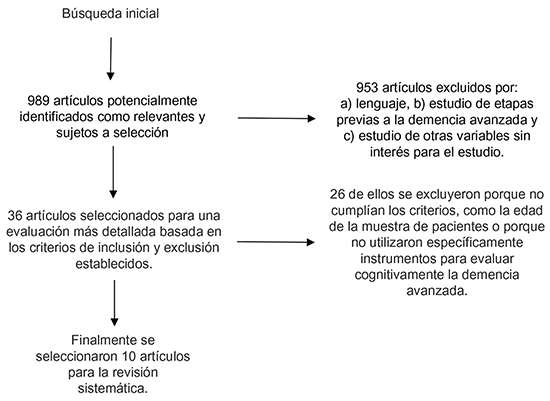 Búsqueda inicial

989 artículos potencialmente identificados como relevantes y sujetos a selección

953 artículos excluidos por: a) lenguaje, b) estudio de etapas previas a la demencia avanzada y c) estudio de otras variables sin interés para el estudio.

36 artículos seleccionados para una evaluación más detallada basada en los criterios de inclusión y exclusión establecidos.

26 de ellos se excluyeron porque no cumplían los criterios, como la edad de la muestra de pacientes o porque no utilizaron específicamente instrumentos para evaluar cognitivamente la demencia avanzada.

Finalmente se seleccionaron 10 artículos para la revisión sistemática.